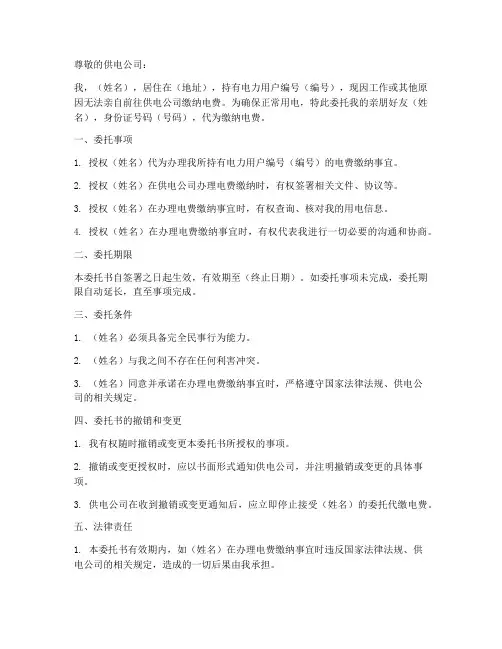 尊敬的供电公司：

我，（姓名），居住在（地址），持有电力用户编号（编号），现因工作或其他原因无法亲自前往供电公司缴纳电费。为确保正常用电，特此委托我的亲朋好友（姓名），身份证号码（号码），代为缴纳电费。

一、委托事项

1. 授权（姓名）代为办理我所持有电力用户编号（编号）的电费缴纳事宜。

2. 授权（姓名）在供电公司办理电费缴纳时，有权签署相关文件、协议等。

3. 授权（姓名）在办理电费缴纳事宜时，有权查询、核对我的用电信息。

4. 授权（姓名）在办理电费缴纳事宜时，有权代表我进行一切必要的沟通和协商。

二、委托期限

本委托书自签署之日起生效，有效期至（终止日期）。如委托事项未完成，委托期限自动延长，直至事项完成。

三、委托条件

1. （姓名）必须具备完全民事行为能力。

2. （姓名）与我之间不存在任何利害冲突。

3. （姓名）同意并承诺在办理电费缴纳事宜时，严格遵守国家法律法规、供电公司的相关规定。

四、委托书的撤销和变更

1. 我有权随时撤销或变更本委托书所授权的事项。

2. 撤销或变更授权时，应以书面形式通知供电公司，并注明撤销或变更的具体事项。

3. 供电公司在收到撤销或变更通知后，应立即停止接受（姓名）的委托代缴电费。

五、法律责任

1. 本委托书有效期内，如（姓名）在办理电费缴纳事宜时违反国家法律法规、供电公司的相关规定，造成的一切后果由我承担。